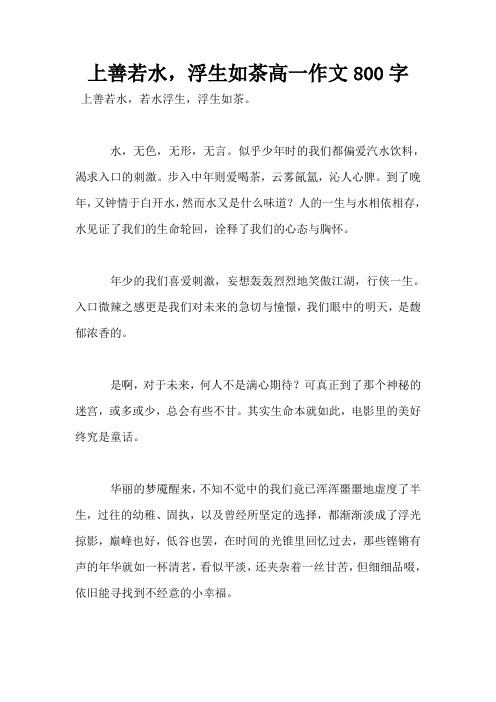 上善若水，浮生如茶高一作文 800 字

上善若水，若水浮生，浮生如茶。

水，无色，无形，无言。似乎少年时的我们都偏爱汽水饮料，渴求入口的刺激。步入中年则爱喝茶，云雾氤氲，沁人心脾。到了晚年，又钟情于白开水，然而水又是什么味道？人的一生与水相依相存，水见证了我们的生命轮回，诠释了我们的心态与胸怀。

年少的我们喜爱刺激，妄想轰轰烈烈地笑傲江湖，行侠一生。入口微辣之感更是我们对未来的急切与憧憬，我们眼中的明天，是馥郁浓香的。

是啊，对于未来，何人不是满心期待？可真正到了那个神秘的迷宫，或多或少，总会有些不甘。其实生命本就如此，电影里的美好终究是童话。

华丽的梦魇醒来，不知不觉中的我们竟已浑浑噩噩地虚度了半生，过往的幼稚、固执，以及曾经所坚定的选择，都渐渐淡成了浮光掠影，巅峰也好，低谷也罢，在时间的光锥里回忆过去，那些铿锵有声的年华就如一杯清茗，看似平淡，还夹杂着一丝甘苦，但细细品啜，依旧能寻找到不经意的小幸福。